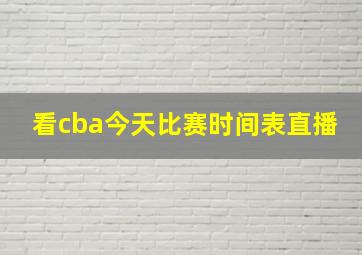 看cba今天比赛时间表直播